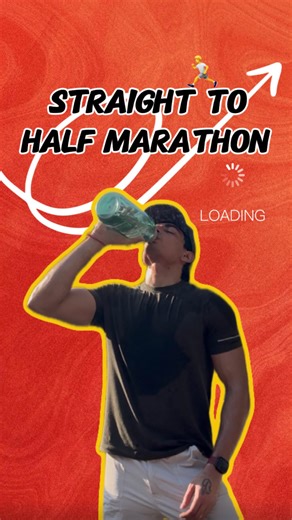 STRAIGHT TO HALF MARATHON

LOADING